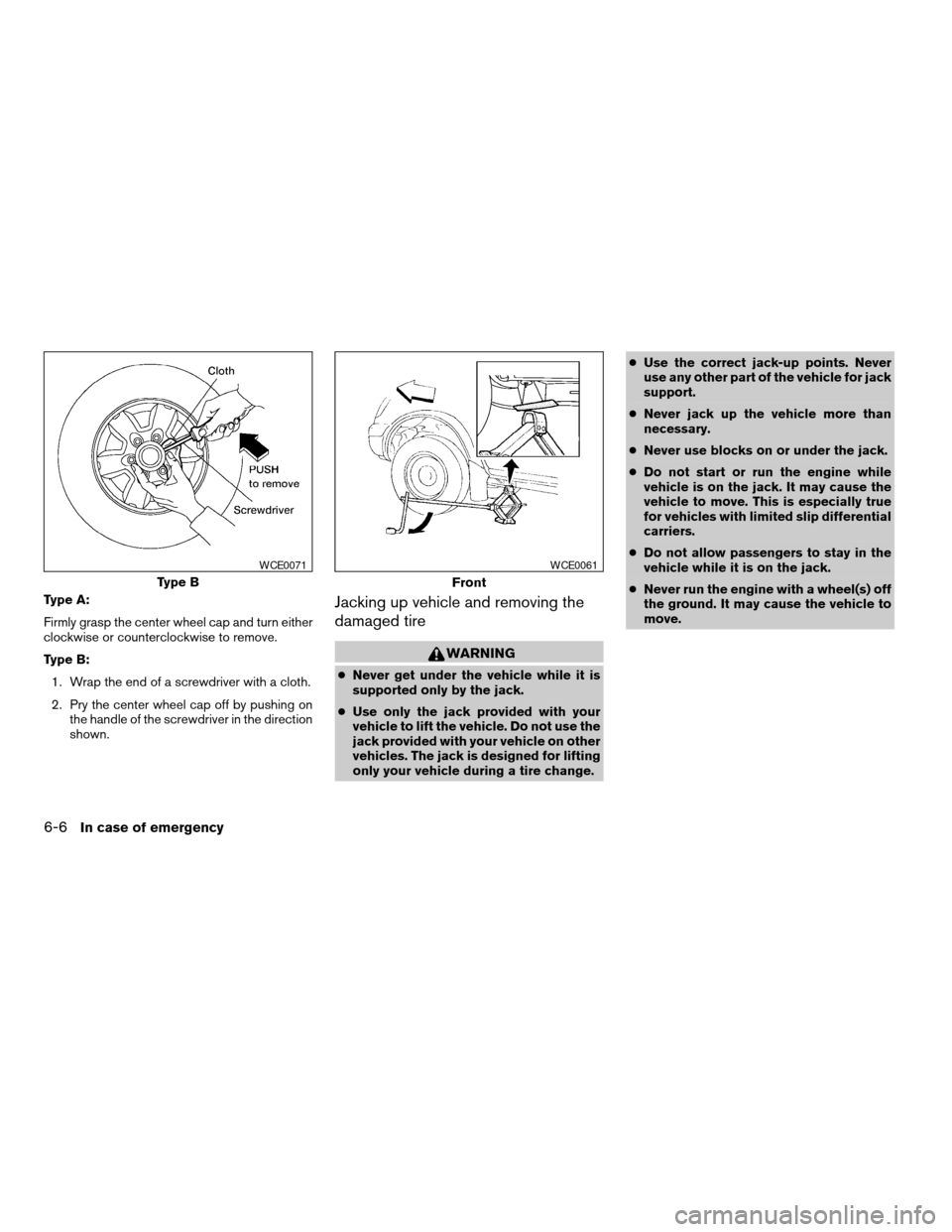 Cloth

PUSH
to remove

Screwdriver

WCE0071

Type B

Type A:

Firmly grasp the center wheel cap and turn either clockwise or counterclockwise to remove.

Type B:

1. Wrap the end of a screwdriver with a cloth.

2. Pry the center wheel cap off by pushing on the handle of the screwdriver in the direction shown.

WCE0061

Front

Jacking up vehicle and removing the damaged tire

WARNING

● Never get under the vehicle while it is supported only by the jack.

● Use only the jack provided with your vehicle to lift the vehicle. Do not use the jack provided with your vehicle on other vehicles. The jack is designed for lifting only your vehicle during a tire change.

● Use the correct jack-up points. Never use any other part of the vehicle for jack support.

● Never jack up the vehicle more than necessary.

● Never use blocks on or under the jack.

● Do not start or run the engine while vehicle is on the jack. It may cause the vehicle to move. This is especially true for vehicles with limited slip differential carriers.

● Do not allow passengers to stay in the vehicle while it is on the jack.

● Never run the engine with a wheel(s) off the ground. It may cause the vehicle to move.

6-6 In case of emergency

carmanualsonline.info